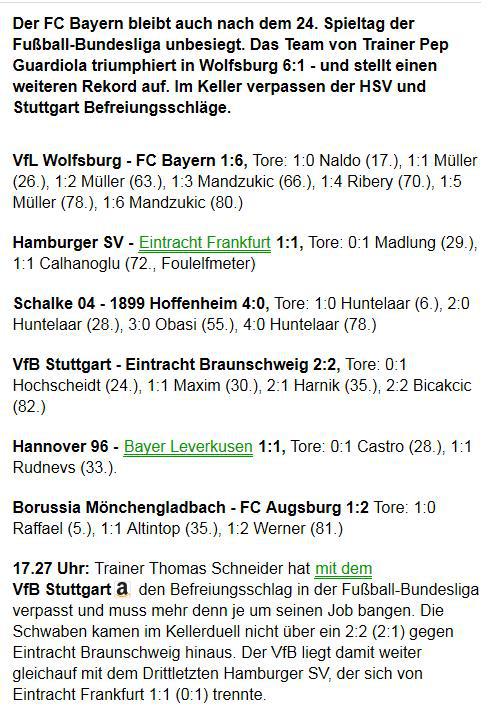 Der FC Bayern bleibt auch nach dem 24. Spieltag der Fußball-Bundesliga unbesiegt. Das Team von Trainer Pep Guardiola triumphiert in Wolfsburg 6:1 - und stellt einen weiteren Rekord auf. Im Keller verpassen der HSV und Stuttgart Befreiungsschläge.

VfL Wolfsburg - FC Bayern 1:6, Tore: 1:0 Naldo (17.), 1:1 Müller (26.), 1:2 Müller (63.), 1:3 Mandzukic (66.), 1:4 Ribery (70.), 1:5 Müller (78.), 1:6 Mandzukic (80.)

Hamburger SV - Eintracht Frankfurt 1:1, Tore: 0:1 Madlung (29.), 1:1 Calhanoglu (72., Foulelfmeter)

Schalke 04 - 1899 Hoffenheim 4:0, Tore: 1:0 Huntelaar (6.), 2:0 Huntelaar (28.), 3:0 Obasi (55.), 4:0 Huntelaar (78.)

VfB Stuttgart - Eintracht Braunschweig 2:2, Tore: 0:1 Hochscheidt (24.), 1:1 Maxim (30.), 2:1 Harnik (35.), 2:2 Bicakcic (82.)

Hannover 96 - Bayer Leverkusen 1:1, Tore: 0:1 Castro (28.), 1:1 Rudnevs (33.).

Borussia Mönchengladbach - FC Augsburg 1:2 Tore: 1:0 Raffael (5.), 1:1 Altintop (35.), 1:2 Werner (81.)

17.27 Uhr: Trainer Thomas Schneider hat mit dem VfB Stuttgart a den Befreiungsschlag in der Fußball-Bundesliga verpasst und muss mehr denn je um seinen Job bangen. Die Schwaben kamen im Kellerduell nicht über ein 2:2 (2:1) gegen Eintracht Braunschweig hinaus. Der VfB liegt damit weiter gleichauf mit dem Drittletzten Hamburger SV, der sich von Eintracht Frankfurt 1:1 (0:1) trennte.